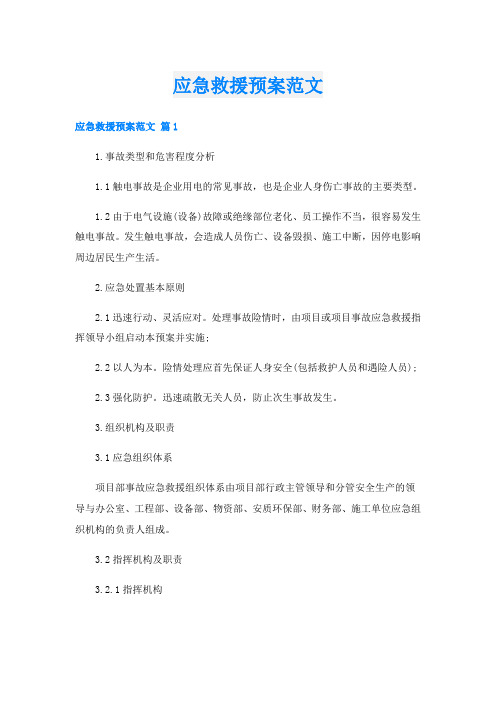 应急救援预案范文

应急救援预案范文 篇1

1.事故类型和危害程度分析

1.1触电事故是企业用电的常见事故，也是企业人身伤亡事故的主要类型。

1.2由于电气设施(设备)故障或绝缘部位老化、员工操作不当，很容易发生触电事故。发生触电事故，会造成人员伤亡、设备毁损、施工中断，因停电影响周边居民生产生活。

2.应急处置基本原则

2.1迅速行动、灵活应对。处理事故险情时，由项目或项目事故应急救援指挥领导小组启动本预案并实施；

2.2以人为本。险情处理应首先保证人身安全(包括救护人员和遇险人员)；

2.3强化防护，迅速疏散无关人员，防止次生事故发生。

3.组织机构及职责

3.1应急组织体系

项目部事故应急救援组织体系由项目部行政主管领导和分管安全生产的领导与办公室、工程部、设备部、物资部、安质环保部、财务部、施工单位应急组织机构的负责人组成。

3.2指挥机构及职责

3.2.1指挥机构